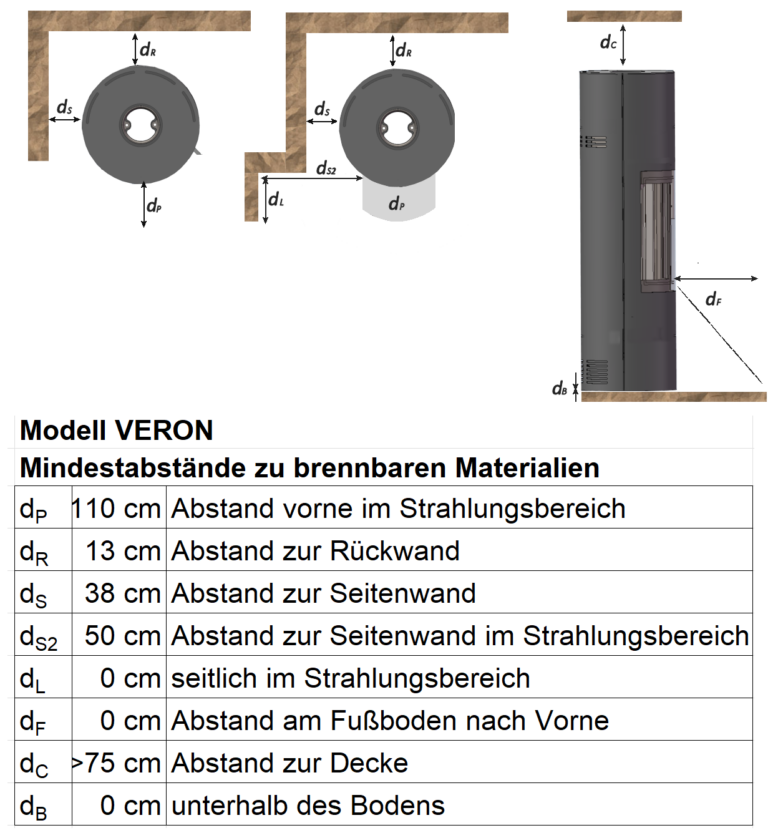 $d_R$

$d_S$

$d_P$

$d_R$

$d_S$

$d_{S2}$

$d_L$

$d_P$

$d_C$

$d_F$

$d_B$

**Modell VERON**

**Mindestabstände zu brennbaren Materialien**

| | | |
|---|---|---|
| $d_P$ | 110 cm | Abstand vorne im Strahlungsbereich |
| $d_R$ | 13 cm | Abstand zur Rückwand |
| $d_S$ | 38 cm | Abstand zur Seitenwand |
| $d_{S2}$ | 50 cm | Abstand zur Seitenwand im Strahlungsbereich |
| $d_L$ | 0 cm | seitlich im Strahlungsbereich |
| $d_F$ | 0 cm | Abstand am Fußboden nach Vorne |
| $d_C$ | >75 cm | Abstand zur Decke |
| $d_B$ | 0 cm | unterhalb des Bodens |